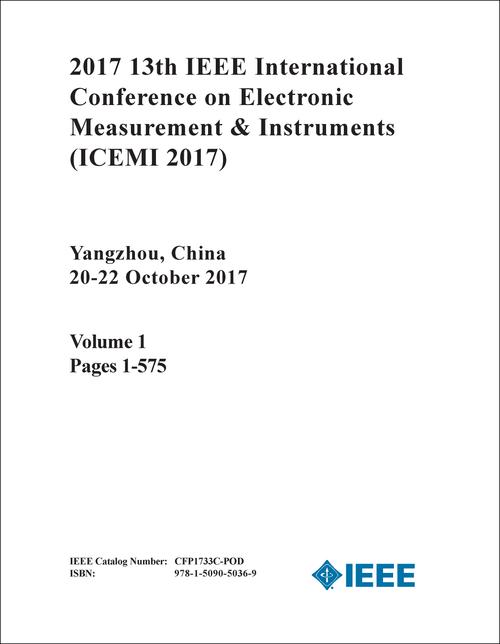 2017 13th IEEE International Conference on Electronic Measurement & Instruments (ICEMI 2017)

Yangzhou, China
20-22 October 2017

Volume 1
Pages 1-575

IEEE Catalog Number: CFP1733C-POD
ISBN: 978-1-5090-5036-9

IEEE